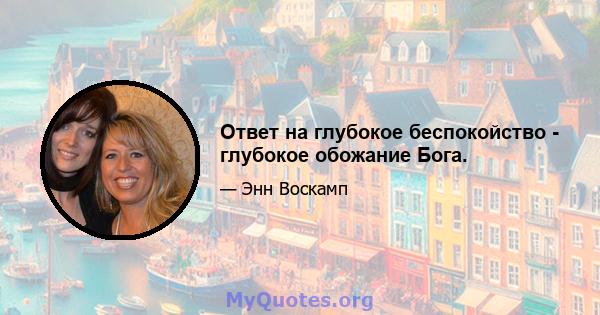 Ответ на глубокое беспокойство - глубокое обожание Бога.

— Энн Воскамп

MyQuotes.org